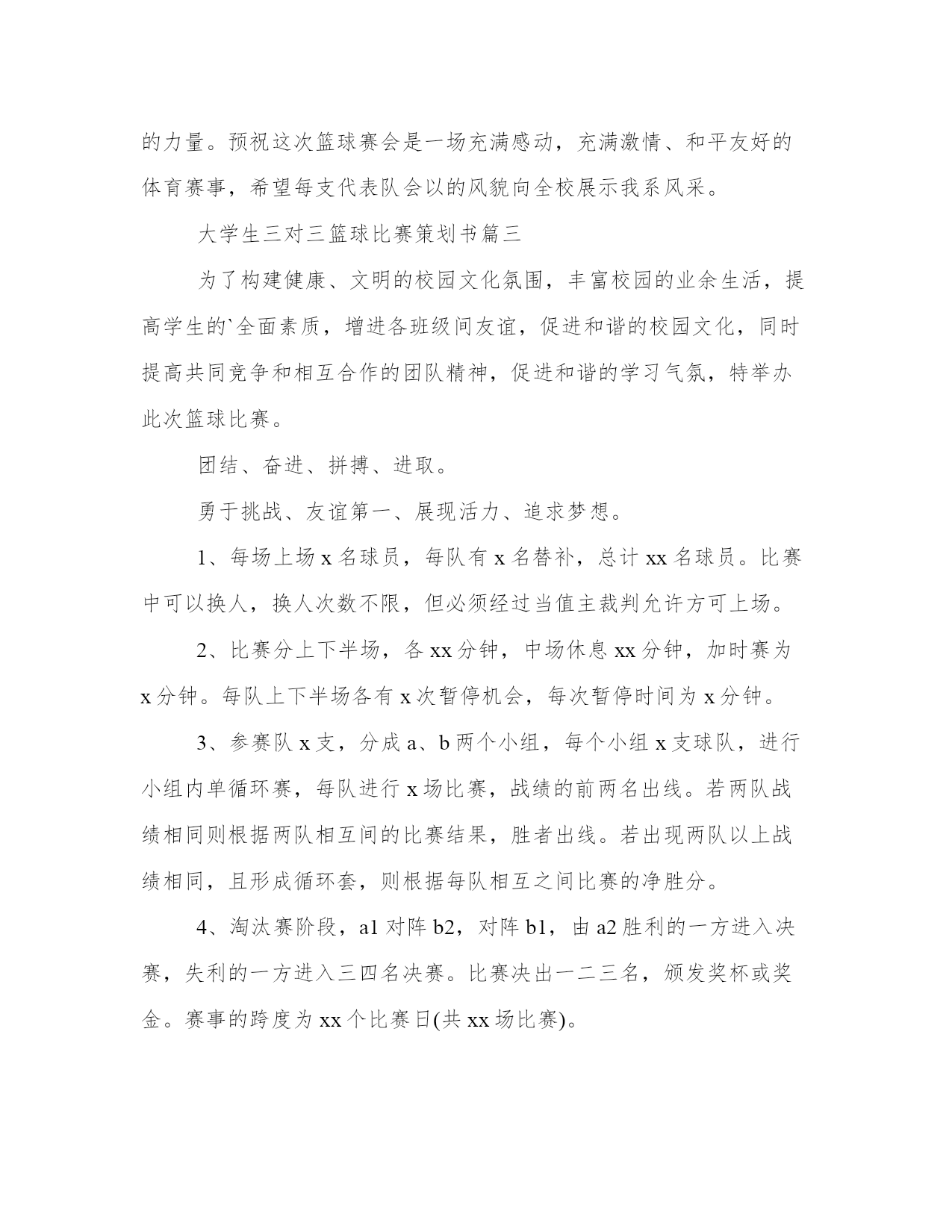 的力量。预祝这次篮球赛会是一场充满感动，充满激情、和平友好的体育赛事，希望每支代表队会以的风貌向全校展示我系风采。

大学生三对三篮球比赛策划书篇三

为了构建健康、文明的校园文化氛围，丰富校园的业余生活，提高学生的`全面素质，增进各班级间友谊，促进和谐的校园文化，同时提高共同竞争和相互合作的团队精神，促进和谐的学习气氛，特举办此次篮球比赛。

团结、奋进、拼搏、进取。

勇于挑战、友谊第一、展现活力、追求梦想。

1、每场上场 x 名球员，每队有 x 名替补，总计 xx 名球员。比赛中可以换人，换人次数不限，但必须经过当值主裁判允许方可上场。

2、比赛分上下半场，各 xx 分钟，中场休息 xx 分钟，加时赛为 x 分钟。每队上下半场各有 x 次暂停机会，每次暂停时间为 x 分钟。

3、参赛队 x 支，分成 a、b 两个小组，每个小组 x 支球队，进行小组内单循环赛，每队进行 x 场比赛，战绩的前两名出线。若两队战绩相同则根据两队相互间的比赛结果，胜者出线。若出现两队以上战绩相同，且形成循环套，则根据每队相互之间比赛的净胜分。

4、淘汰赛阶段，a1 对阵 b2，对阵 b1，由 a2 胜利的一方进入决赛，失利的一方进入三四名决赛。比赛决出一二三名，颁发奖杯或奖金。赛事的跨度为 xx 个比赛日(共 xx 场比赛)。